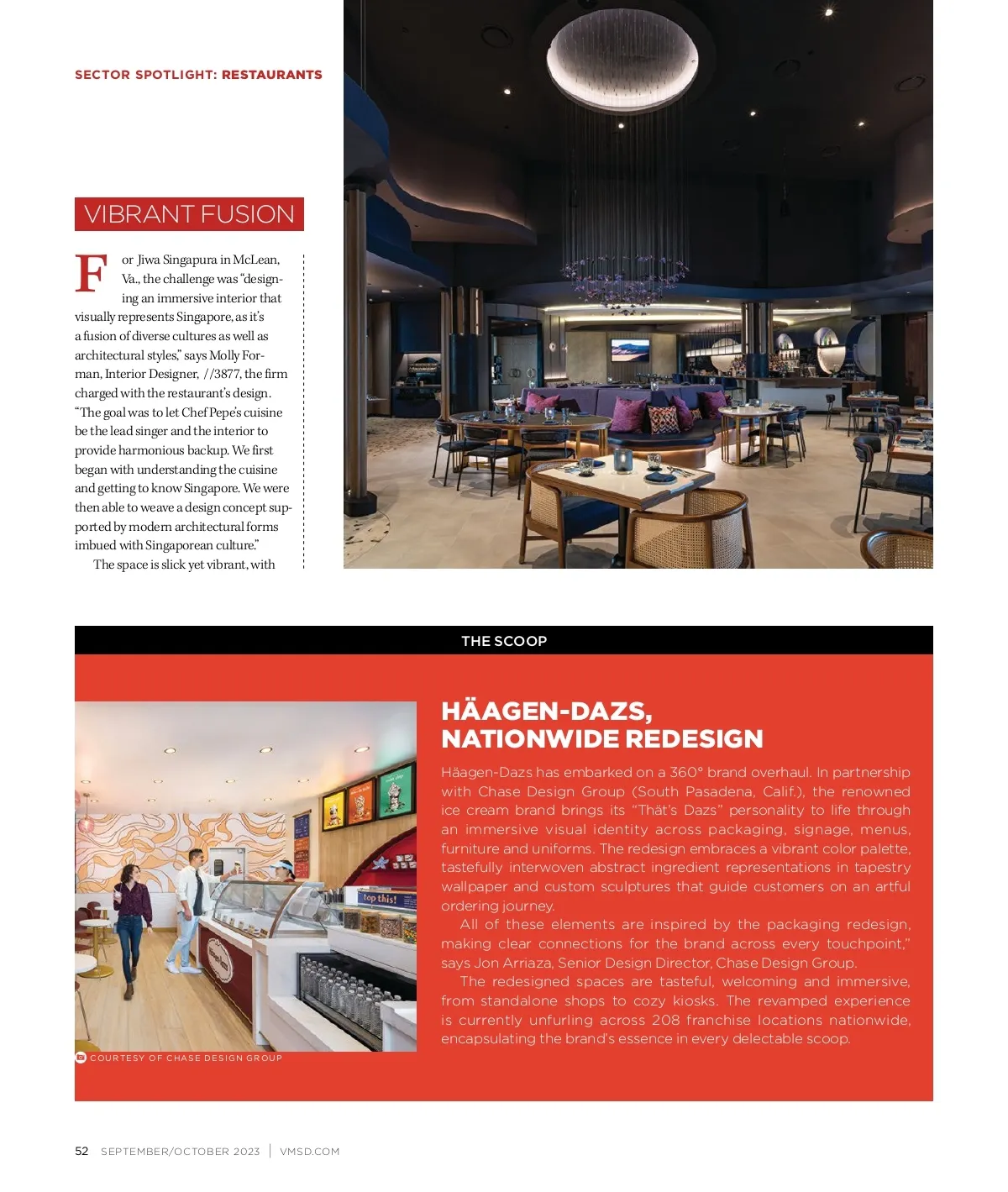 SECTOR SPOTLIGHT: RESTAURANTS

VIBRANT FUSION

For Jiwa Singapura in McLean, Va., the challenge was "designing an immersive interior that visually represents Singapore, as it's a fusion of diverse cultures as well as architectural styles," says Molly Forman, Interior Designer, //3877, the firm charged with the restaurant's design. "The goal was to let Chef Pepe's cuisine be the lead singer and the interior to provide harmonious backup. We first began with understanding the cuisine and getting to know Singapore. We were then able to weave a design concept supported by modern architectural forms imbued with Singaporean culture."

The space is slick yet vibrant, with

THE SCOOP

top this!

COURTESY OF CHASE DESIGN GROUP

HÄAGEN-DAZS, NATIONWIDE REDESIGN

Häagen-Dazs has embarked on a 360° brand overhaul. In partnership with Chase Design Group (South Pasadena, Calif.), the renowned ice cream brand brings its "Thät's Dazs" personality to life through an immersive visual identity across packaging, signage, menus, furniture and uniforms. The redesign embraces a vibrant color palette, tastefully interwoven abstract ingredient representations in tapestry wallpaper and custom sculptures that guide customers on an artful ordering journey.

All of these elements are inspired by the packaging redesign, making clear connections for the brand across every touchpoint," says Jon Arriaza, Senior Design Director, Chase Design Group.

The redesigned spaces are tasteful, welcoming and immersive, from standalone shops to cozy kiosks. The revamped experience is currently unfurling across 208 franchise locations nationwide, encapsulating the brand's essence in every delectable scoop.

52 SEPTEMBER/OCTOBER 2023 | VMSD.COM